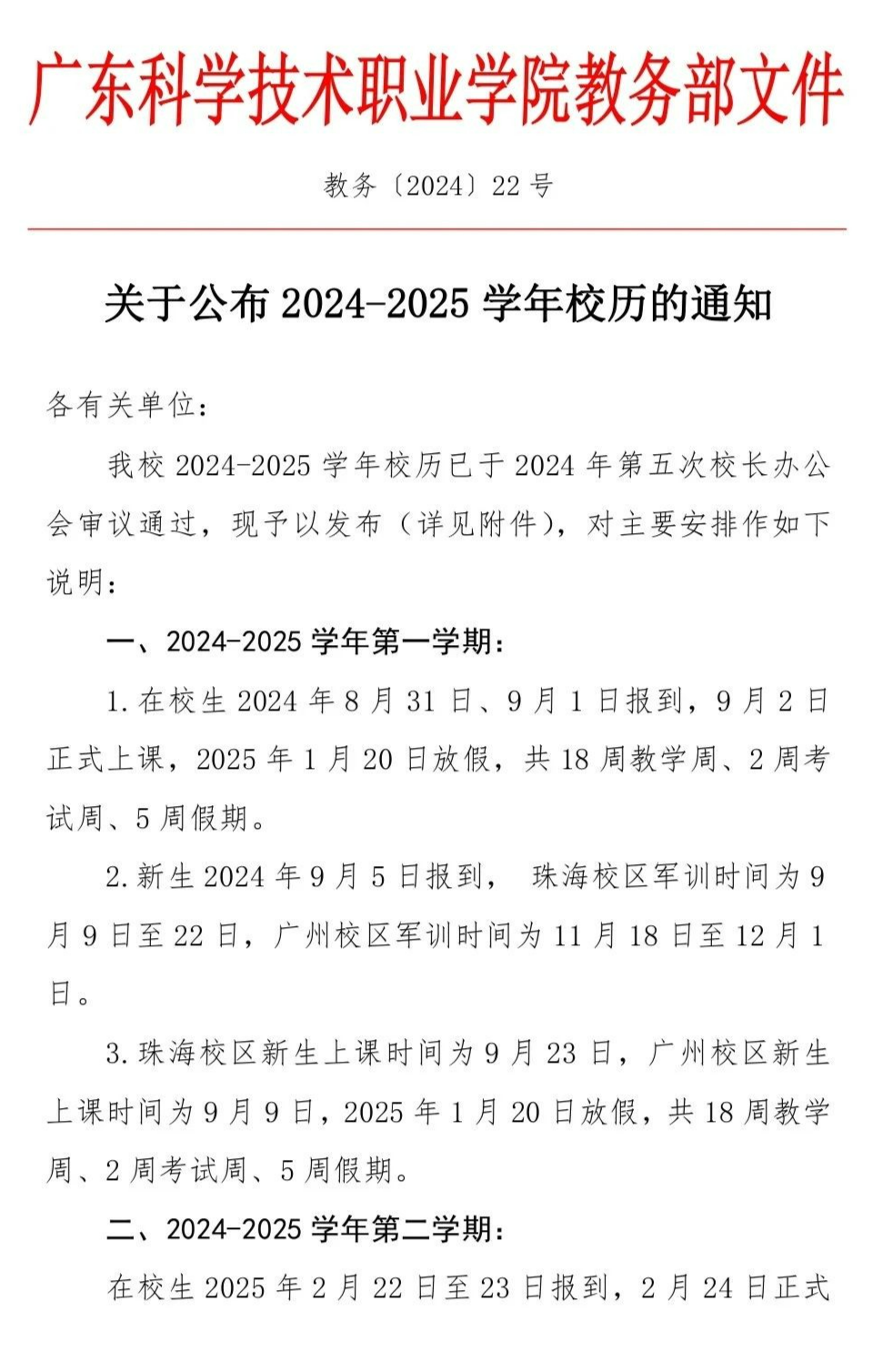 广东科学技术职业学院教务部文件

教务〔2024〕22 号

关于公布 2024-2025 学年校历的通知

各有关单位：

我校 2024-2025 学年校历已于 2024 年第五次校长办公会审议通过，现予以发布（详见附件），对主要安排作如下说明：

一、2024-2025 学年第一学期：

1. 在校生 2024 年 8 月 31 日、9 月 1 日报到，9 月 2 日正式上课，2025 年 1 月 20 日放假，共 18 周教学周、2 周考试周、5 周假期。

2. 新生 2024 年 9 月 5 日报到， 珠海校区军训时间为 9 月 9 日至 22 日，广州校区军训时间为 11 月 18 日至 12 月 1 日。

3. 珠海校区新生上课时间为 9 月 23 日，广州校区新生上课时间为 9 月 9 日，2025 年 1 月 20 日放假，共 18 周教学周、2 周考试周、5 周假期。

二、2024-2025 学年第二学期：

在校生 2025 年 2 月 22 日至 23 日报到，2 月 24 日正式